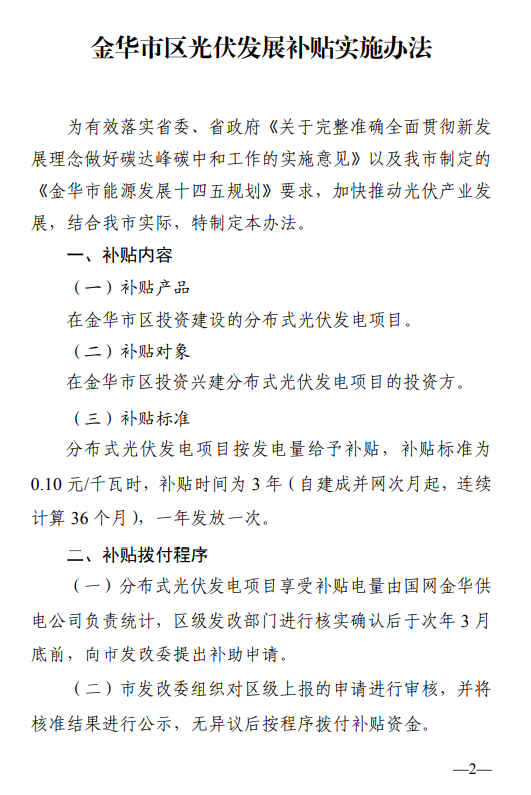 金华市区光伏发展补贴实施办法

为有效落实省委、省政府《关于完整准确全面贯彻新发展理念做好碳达峰碳中和工作的实施意见》以及我市制定的《金华市能源发展十四五规划》要求，加快推动光伏产业发展，结合我市实际，特制定本办法。

一、补贴内容

（一）补贴产品

在金华市区投资建设的分布式光伏发电项目。

（二）补贴对象

在金华市区投资兴建分布式光伏发电项目的投资方。

（三）补贴标准

分布式光伏发电项目按发电量给予补贴，补贴标准为0.10元/千瓦时，补贴时间为3年（自建成并网次月起，连续计算36个月），一年发放一次。

二、补贴拨付程序

（一）分布式光伏发电项目享受补贴电量由国网金华供电公司负责统计，区级发改部门进行核实确认后于次年3月底前，向市发改委提出补助申请。

（二）市发改委组织对区级上报的申请进行审核，并将核准结果进行公示，无异议后按程序拨付补贴资金。

—2—